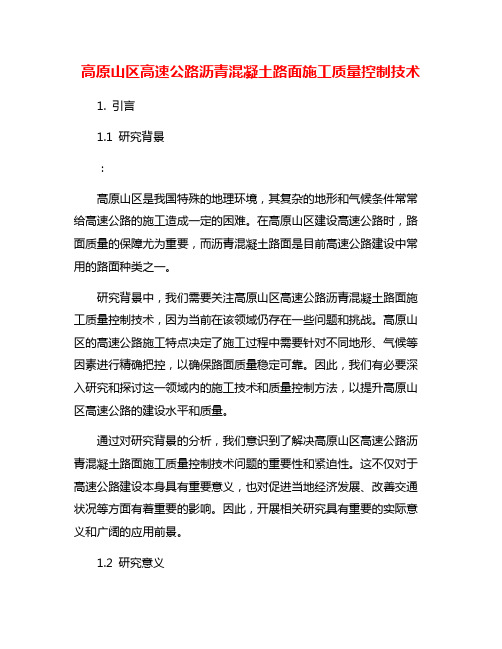 高原山区高速公路沥青混凝土路面施工质量控制技术

1. 引言

1.1 研究背景

：

高原山区是我国特殊的地理环境，其复杂的地形和气候条件常常给高速公路的施工造成一定的困难。在高原山区建设高速公路时，路面质量的保障尤为重要，而沥青混凝土路面是目前高速公路建设中常用的路面种类之一。

研究背景中，我们需要关注高原山区高速公路沥青混凝土路面施工质量控制技术，因为当前在该领域仍存在一些问题和挑战。高原山区的高速公路施工特点决定了施工过程中需要针对不同地形、气候等因素进行精确把控，以确保路面质量稳定可靠。因此，我们有必要深入研究和探讨这一领域内的施工技术和质量控制方法，以提升高原山区高速公路的建设水平和质量。

通过对研究背景的分析，我们意识到了解决高原山区高速公路沥青混凝土路面施工质量控制技术问题的重要性和紧迫性。这不仅对于高速公路建设本身具有重要意义，也对促进当地经济发展、改善交通状况等方面有着重要的影响。因此，开展相关研究具有重要的实际意义和广阔的应用前景。

1.2 研究意义